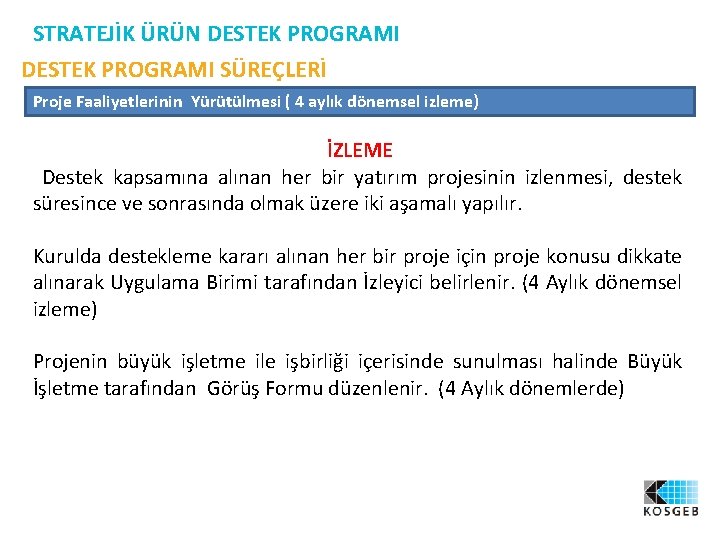 STRATEJİK ÜRÜN DESTEK PROGRAMI

DESTEK PROGRAMI SÜREÇLERİ

Proje Faaliyetlerinin Yürütülmesi ( 4 aylık dönemsel izleme)

İZLEME

Destek kapsamına alınan her bir yatırım projesinin izlenmesi, destek süresince ve sonrasında olmak üzere iki aşamalı yapılır.

Kurulda destekleme kararı alınan her bir proje için proje konusu dikkate alınarak Uygulama Birimi tarafından İzleyici belirlenir. (4 Aylık dönemsel izleme)

Projenin büyük işletme ile işbirliği içerisinde sunulması halinde Büyük İşletme tarafından Görüş Formu düzenlenir. (4 Aylık dönemlerde)

KOSGEB